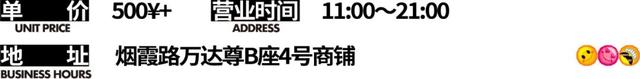 单 价
UNIT PRICE
500¥+

营业时间
ADDRESS
11:00～21:00

地 址
BUSINESS HOURS
烟霞路万达尊B座4号商铺